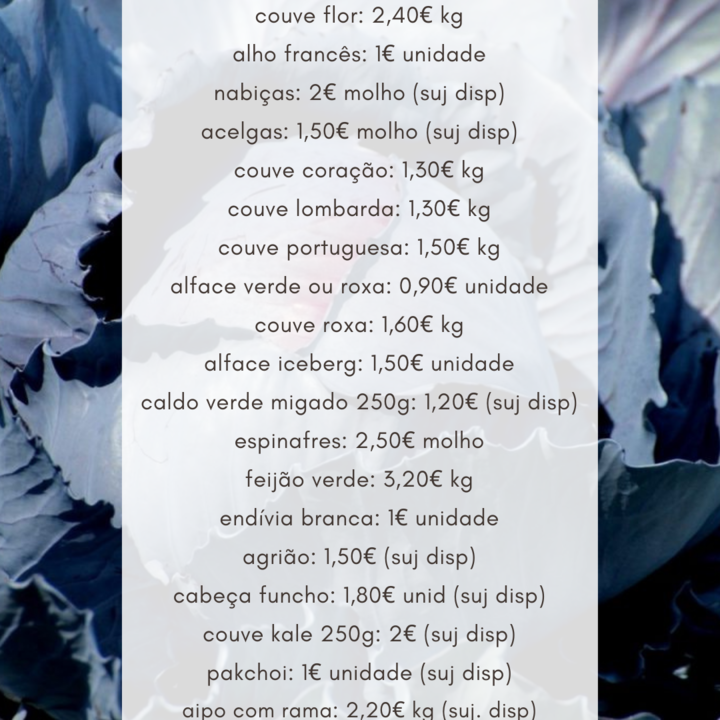 couve flor: 2,40€ kg
alho francês: 1€ unidade
nabiças: 2€ molho (suj disp)
acelgas: 1,50€ molho (suj disp)
couve coração: 1,30€ kg
couve lombarda: 1,30€ kg
couve portuguesa: 1,50€ kg
alface verde ou roxa: 0,90€ unidade
couve roxa: 1,60€ kg
alface iceberg: 1,50€ unidade
caldo verde migado 250g: 1,20€ (suj disp)
espinafres: 2,50€ molho
feijão verde: 3,20€ kg
endívia branca: 1€ unidade
agrião: 1,50€ (suj disp)
cabeça funcho: 1,80€ unid (suj disp)
couve kale 250g: 2€ (suj disp)
pakchoi: 1€ unidade (suj disp)
aipo com rama: 2,20€ kg (suj. disp)